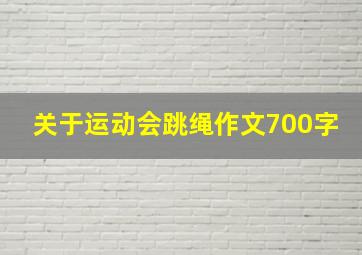 关于运动会跳绳作文700字